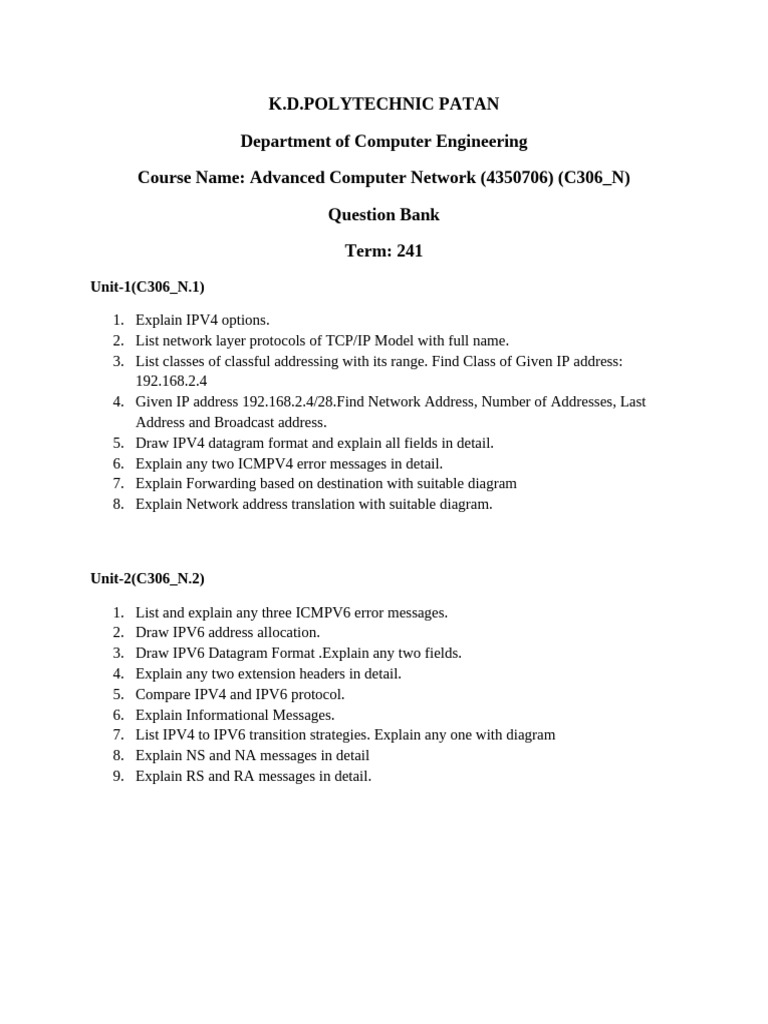 K.D.POLYTECHNIC PATAN

Department of Computer Engineering

Course Name: Advanced Computer Network (4350706) (C306_N)

Question Bank

Term: 241

Unit-1(C306_N.1)

1. Explain IPV4 options.
2. List network layer protocols of TCP/IP Model with full name.
3. List classes of classful addressing with its range. Find Class of Given IP address: 192.168.2.4
4. Given IP address 192.168.2.4/28.Find Network Address, Number of Addresses, Last Address and Broadcast address.
5. Draw IPV4 datagram format and explain all fields in detail.
6. Explain any two ICMPV4 error messages in detail.
7. Explain Forwarding based on destination with suitable diagram
8. Explain Network address translation with suitable diagram.

Unit-2(C306_N.2)

1. List and explain any three ICMPV6 error messages.
2. Draw IPV6 address allocation.
3. Draw IPV6 Datagram Format .Explain any two fields.
4. Explain any two extension headers in detail.
5. Compare IPV4 and IPV6 protocol.
6. Explain Informational Messages.
7. List IPV4 to IPV6 transition strategies. Explain any one with diagram
8. Explain NS and NA messages in detail
9. Explain RS and RA messages in detail.